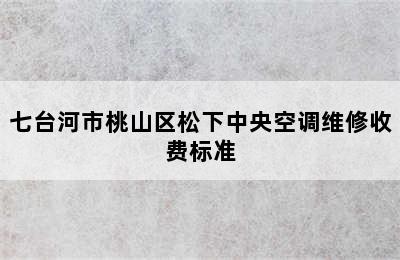 七台河市桃山区松下中央空调维修收费标准